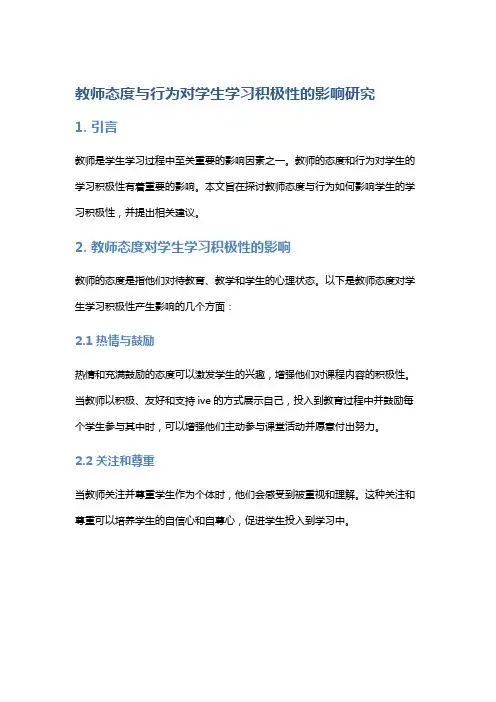 教师态度与行为对学生学习积极性的影响研究

1. 引言

教师是学生学习过程中至关重要的影响因素之一。教师的态度和行为对学生的学习积极性有着重要的影响。本文旨在探讨教师态度与行为如何影响学生的学习积极性，并提出相关建议。

2. 教师态度对学生学习积极性的影响

教师的态度是指他们对待教育、教学和学生的心理状态。以下是教师态度对学生学习积极性产生影响的几个方面：

2.1 热情与鼓励

热情和充满鼓励的态度可以激发学生的兴趣，增强他们对课程内容的积极性。当教师以积极、友好和支持 ive 的方式展示自己，投入到教育过程中并鼓励每个学生参与其中时，可以增强他们主动参与课堂活动并愿意付出努力。

2.2 关注和尊重

当教师关注并尊重学生作为个体时，他们会感受到被重视和理解。这种关注和尊重可以培养学生的自信心和自尊心，促进学生投入到学习中。